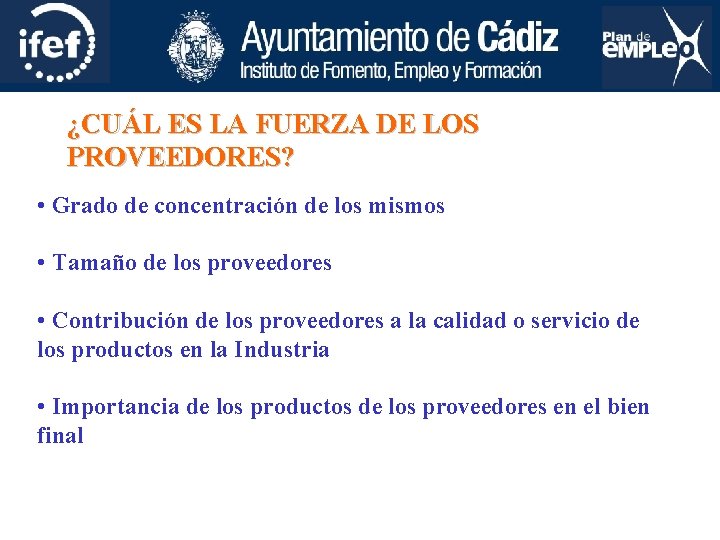 ifef

Ayuntamiento de Cádiz
Instituto de Fomento, Empleo y Formación

Plan de eMPLeO

¿CUÁL ES LA FUERZA DE LOS PROVEEDORES?

• Grado de concentración de los mismos

• Tamaño de los proveedores

• Contribución de los proveedores a la calidad o servicio de los productos en la Industria

• Importancia de los productos de los proveedores en el bien final